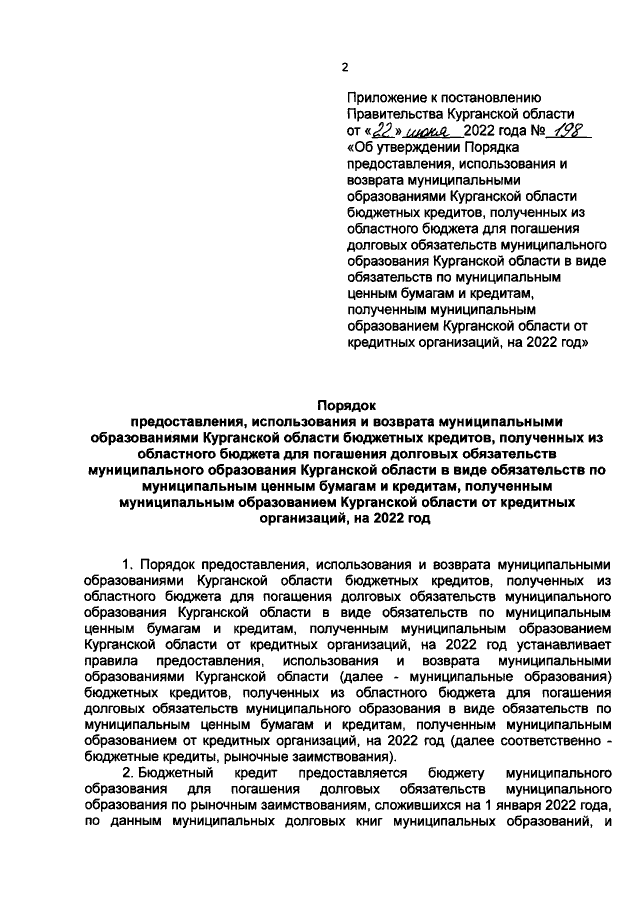 2

Приложение к постановлению Правительства Курганской области от «22» июня 2022 года № 198 «Об утверждении Порядка предоставления, использования и возврата муниципальными образованиями Курганской области бюджетных кредитов, полученных из областного бюджета для погашения долговых обязательств муниципального образования Курганской области в виде обязательств по муниципальным ценным бумагам и кредитам, полученным муниципальным образованием Курганской области от кредитных организаций, на 2022 год»

Порядок
предоставления, использования и возврата муниципальными образованиями Курганской области бюджетных кредитов, полученных из областного бюджета для погашения долговых обязательств муниципального образования Курганской области в виде обязательств по муниципальным ценным бумагам и кредитам, полученным муниципальным образованием Курганской области от кредитных организаций, на 2022 год

1. Порядок предоставления, использования и возврата муниципальными образованиями Курганской области бюджетных кредитов, полученных из областного бюджета для погашения долговых обязательств муниципального образования Курганской области в виде обязательств по муниципальным ценным бумагам и кредитам, полученным муниципальным образованием Курганской области от кредитных организаций, на 2022 год устанавливает правила предоставления, использования и возврата муниципальными образованиями Курганской области (далее - муниципальные образования) бюджетных кредитов, полученных из областного бюджета для погашения долговых обязательств муниципального образования в виде обязательств по муниципальным ценным бумагам и кредитам, полученным муниципальным образованием от кредитных организаций, на 2022 год (далее соответственно - бюджетные кредиты, рыночные заимствования).

2. Бюджетный кредит предоставляется бюджету муниципального образования для погашения долговых обязательств муниципального образования по рыночным заимствованиям, сложившихся на 1 января 2022 года, по данным муниципальных долговых книг муниципальных образований, и